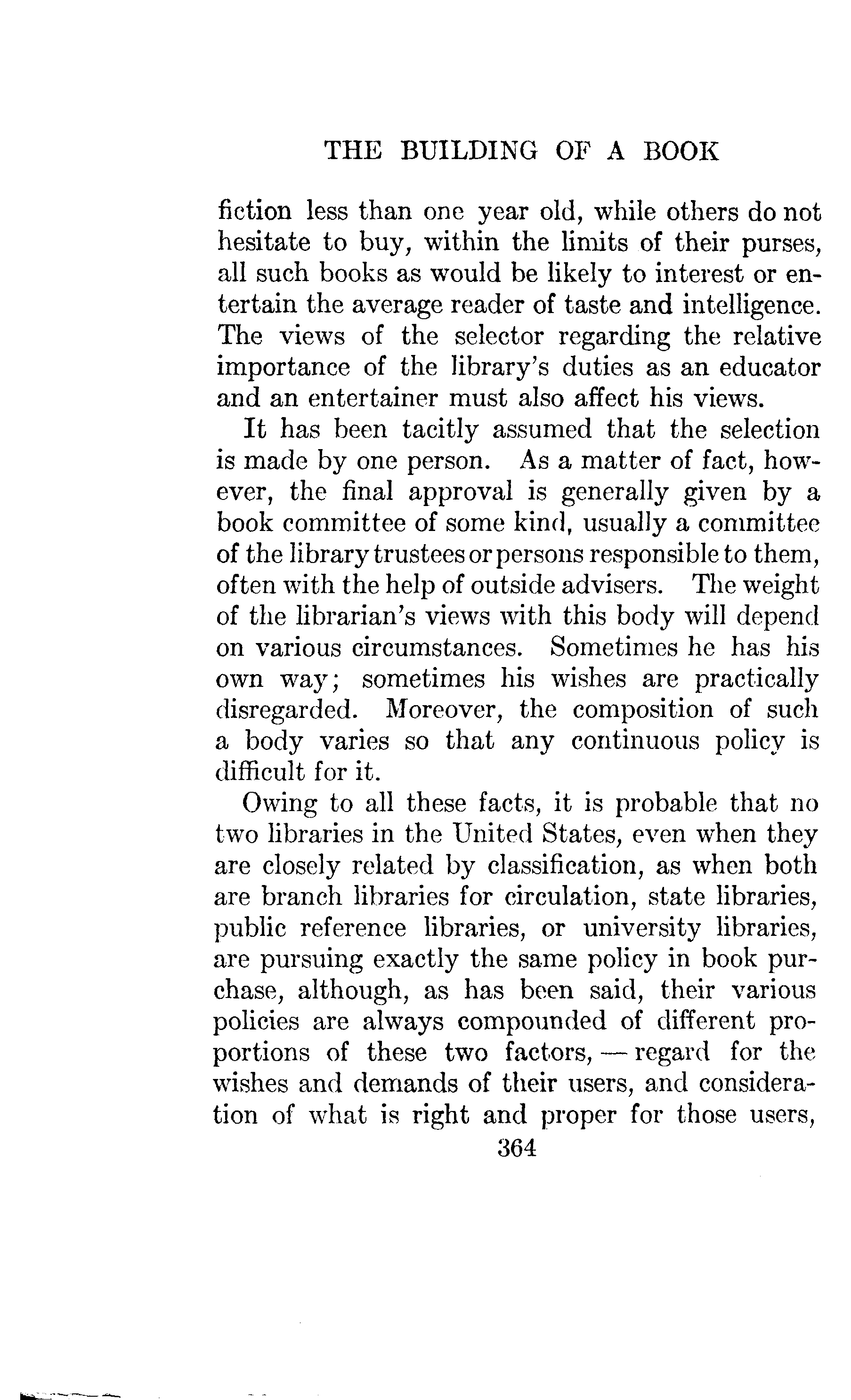 THE BUILDING OF A BOOK

fiction less than one year old, while others do not hesitate to buy, within the limits of their purses, all such books as would be likely to interest or entertain the average reader of taste and intelligence. The views of the selector regarding the relative importance of the library's duties as an educator and an entertainer must also affect his views.

It has been tacitly assumed that the selection is made by one person. As a matter of fact, however, the final approval is generally given by a book committee of some kind, usually a committee of the library trustees or persons responsible to them, often with the help of outside advisers. The weight of the librarian's views with this body will depend on various circumstances. Sometimes he has his own way; sometimes his wishes are practically disregarded. Moreover, the composition of such a body varies so that any continuous policy is difficult for it.

Owing to all these facts, it is probable that no two libraries in the United States, even when they are closely related by classification, as when both are branch libraries for circulation, state libraries, public reference libraries, or university libraries, are pursuing exactly the same policy in book purchase, although, as has been said, their various policies are always compounded of different proportions of these two factors, — regard for the wishes and demands of their users, and consideration of what is right and proper for those users,

364